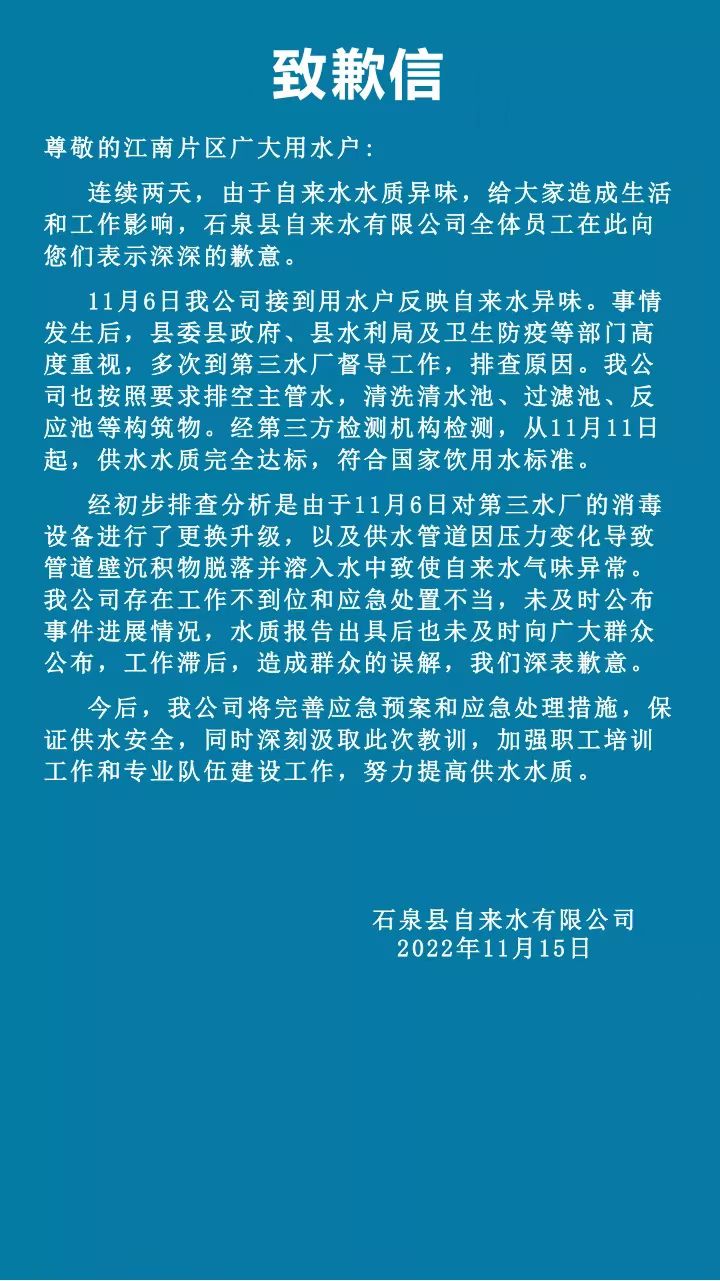 致歉信

尊敬的江南片区广大用水户：

连续两天，由于自来水水质异味，给大家造成生活和工作影响，石泉县自来水有限公司全体员工在此向您们表示深深的歉意。

11月6日我公司接到用水户反映自来水异味。事情发生后，县委县政府、县水利局及卫生防疫等部门高度重视，多次到第三水厂督导工作，排查原因。我公司也按照要求排空主管水，清洗清水池、过滤池、反应池等构筑物。经第三方检测机构检测，从11月11日起，供水水质完全达标，符合国家饮用水标准。

经初步排查分析是由于11月6日对第三水厂的消毒设备进行了更换升级，以及供水管道因压力变化导致管道壁沉积物脱落并溶入水中致使自来水气味异常。我公司存在工作不到位和应急处置不当，未及时公布事件进展情况，水质报告出具后也未及时向广大群众公布，工作滞后，造成群众的误解，我们深表歉意。

今后，我公司将完善应急预案和应急处理措施，保证供水安全，同时深刻汲取此次教训，加强职工培训工作和专业队伍建设工作，努力提高供水水质。

石泉县自来水有限公司
2022年11月15日